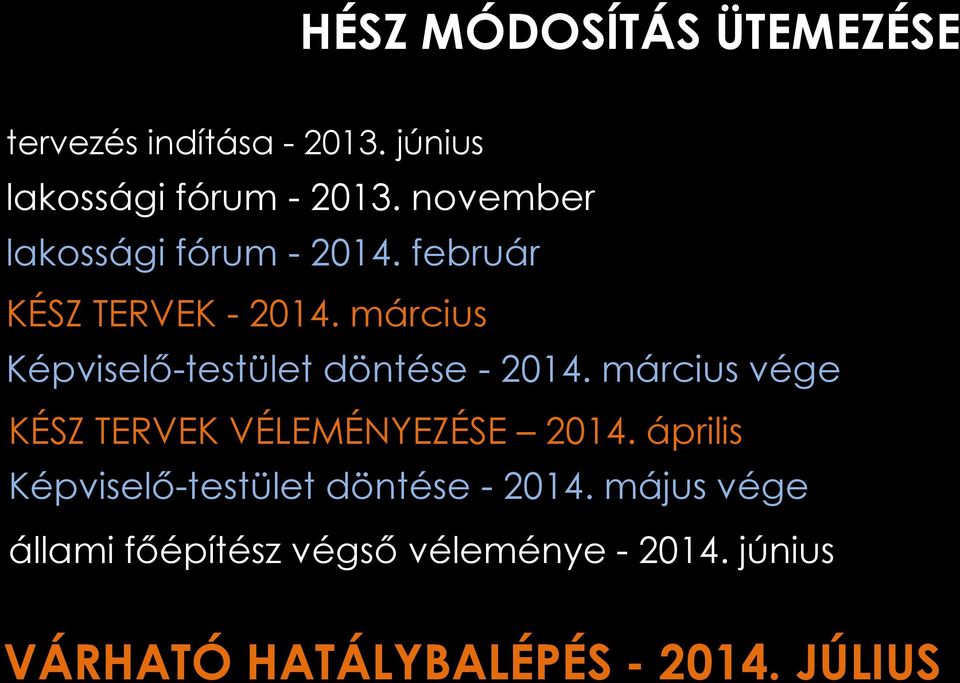 HÉSZ MÓDOSÍTÁS ÜTEMEZÉSE

tervezés indítása - 2013. június

lakossági fórum - 2013. november

lakossági fórum - 2014. február

KÉSZ TERVEK - 2014. március

Képviselő-testület döntése - 2014. március vége

KÉSZ TERVEK VÉLEMÉNYEZÉSE – 2014. április

Képviselő-testület döntése - 2014. május vége

állami főépítész végső véleménye - 2014. június

VÁRHATÓ HATÁLYBALÉPÉS - 2014. JÚLIUS